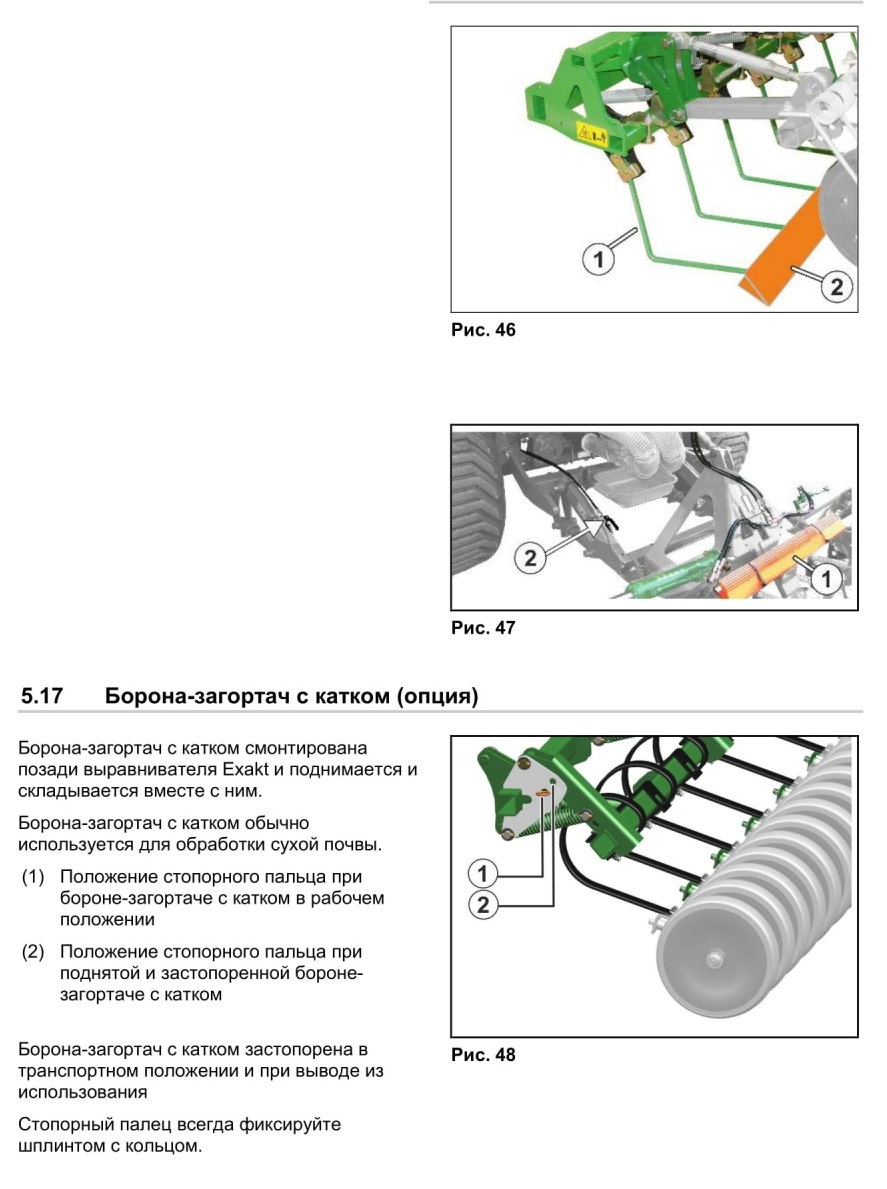 1

2

Рис. 46

2

1

Рис. 47

5.17 Борона-загортач с катком (опция)

Борона-загортач с катком смонтирована позади выравнивателя Exakt и поднимается и складывается вместе с ним.

Борона-загортач с катком обычно используется для обработки сухой почвы.

(1) Положение стопорного пальца при бороне-загортаче с катком в рабочем положении

(2) Положение стопорного пальца при поднятой и застопоренной бороне-загортаче с катком

Борона-загортач с катком застопорена в транспортном положении и при выводе из использования

Стопорный палец всегда фиксируйте шплинтом с кольцом.

1

2

Рис. 48